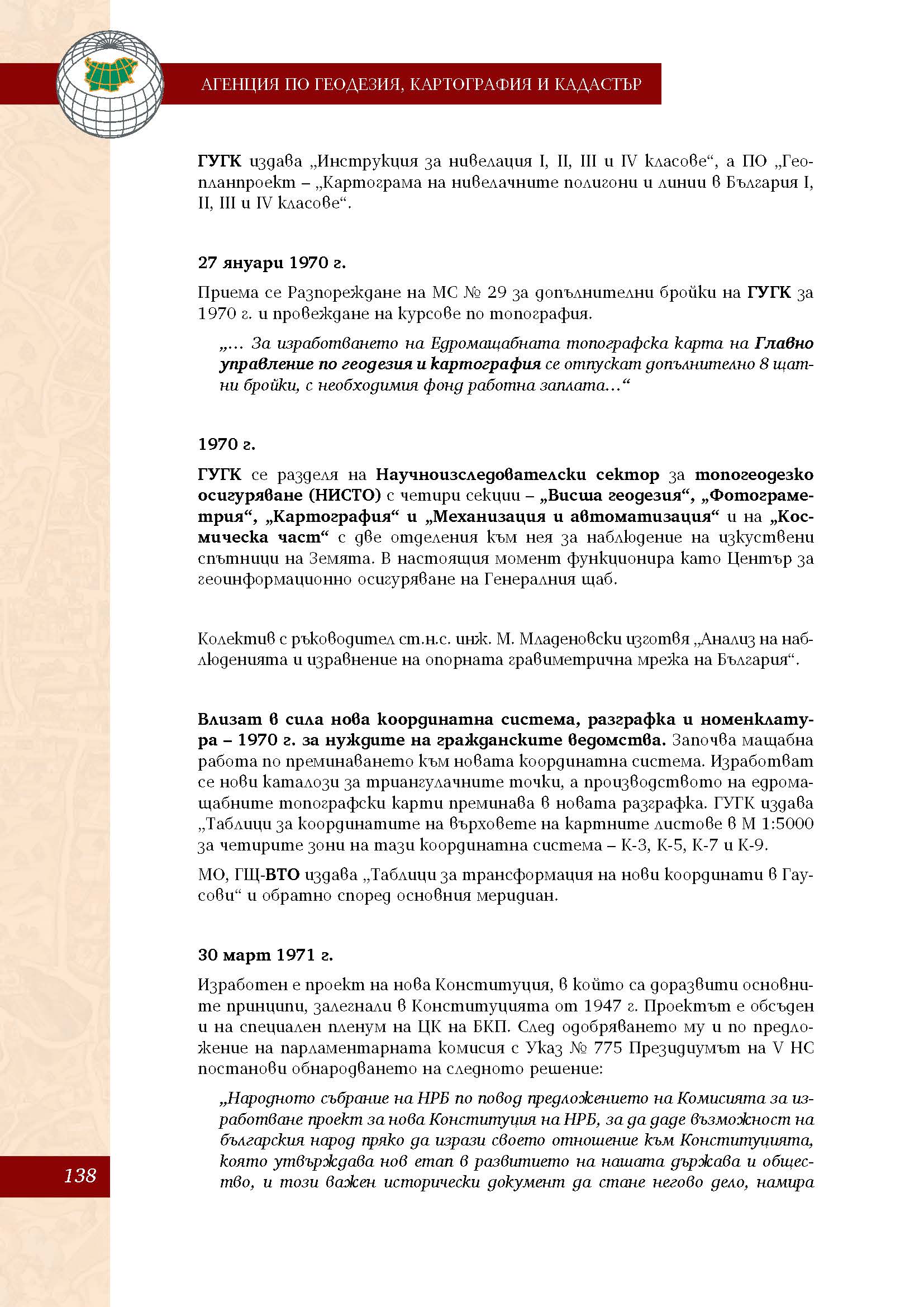 АГЕНЦИЯ ПО ГЕОДЕЗИЯ, КАРТОГРАФИЯ И КАДАСТЪР

ГУГК издава „Инструкция за нивелация I, II, III и IV класове“, а ПО „Геопланпроект – „Картограма на нивелачните полигони и линии в България I, II, III и IV класове“.

27 януари 1970 г.

Приема се Разпореждане на МС № 29 за допълнителни бройки на ГУГК за 1970 г. и провеждане на курсове по топография.

„... За изработването на Едромащабната топографска карта на Главно управление по геодезия и картография се отпускат допълнително 8 щатни бройки, с необходимия фонд работна заплата...“

1970 г.

ГУГК се разделя на Научноизследователски сектор за топогеодезко осигуряване (НИСТО) с четири секции – „Висша геодезия“, „Фотограметрия“, „Картография“ и „Механизация и автоматизация“ и на „Космическа част“ с две отделения към нея за наблюдение на изкуствени спътници на Земята. В настоящия момент функционира като Център за геоинформационно осигуряване на Генералния щаб.

Колектив с ръководител ст.н.с. инж. М. Младеновски изготвя „Анализ на наблюденията и изравнение на опорната гравиметрична мрежа на България“.

Влизат в сила нова координатна система, разграфка и номенклатура – 1970 г. за нуждите на гражданските ведомства. Започва мащабна работа по преминаването към новата координатна система. Изработват се нови каталози за триангулачните точки, а производството на едромащабните топографски карти преминава в новата разграфка. ГУГК издава „Таблици за координатите на върховете на картните листове в М 1:5000 за четирите зони на тази координатна система – К-3, К-5, К-7 и К-9.

МО, ГЩ-ВТО издава „Таблици за трансформация на нови координати в Гаусови“ и обратно според основния меридиан.

30 март 1971 г.

Изработен е проект на нова Конституция, в който са доразвити основните принципи, залегнали в Конституцията от 1947 г. Проектът е обсъден и на специален пленум на ЦК на БКП. След одобряването му и по предложение на парламентарната комисия с Указ № 775 Президиумът на V НС постанови обнародването на следното решение:

„Народното събрание на НРБ по повод предложението на Комисията за изработване проект за нова Конституция на НРБ, за да даде възможност на българския народ пряко да изрази своето отношение към Конституцията, която утвърждава нов етап в развитието на нашата държава и общество, и този важен исторически документ да стане негово дело, намира

138